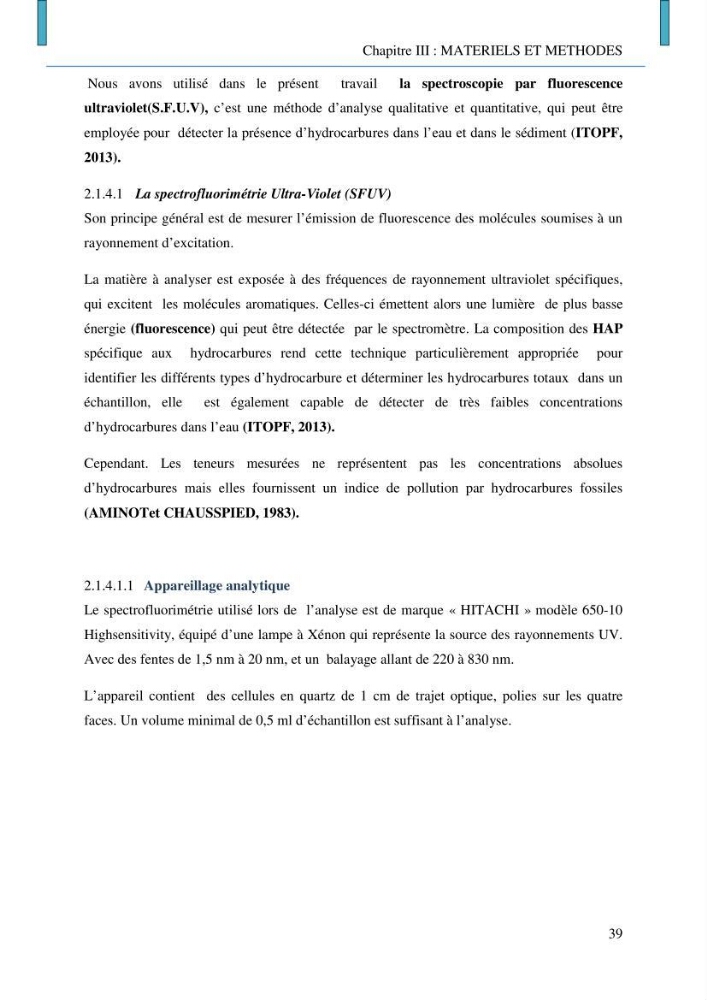 Chapitre III : MATERIELS ET METHODES

Nous avons utilisé dans le présent travail la spectroscopie par fluorescence ultraviolet(S.F.U.V), c'est une méthode d'analyse qualitative et quantitative, qui peut être employée pour détecter la présence d'hydrocarbures dans l'eau et dans le sédiment (ITOPF, 2013).

2.1.4.1 La spectrofluorimétrie Ultra-Violet (SFUV)

Son principe général est de mesurer l'émission de fluorescence des molécules soumises à un rayonnement d'excitation.

La matière à analyser est exposée à des fréquences de rayonnement ultraviolet spécifiques, qui excitent les molécules aromatiques. Celles-ci émettent alors une lumière de plus basse énergie (fluorescence) qui peut être détectée par le spectromètre. La composition des HAP spécifique aux hydrocarbures rend cette technique particulièrement appropriée pour identifier les différents types d'hydrocarbure et déterminer les hydrocarbures totaux dans un échantillon, elle est également capable de détecter de très faibles concentrations d'hydrocarbures dans l'eau (ITOPF, 2013).

Cependant. Les teneurs mesurées ne représentent pas les concentrations absolues d'hydrocarbures mais elles fournissent un indice de pollution par hydrocarbures fossiles (AMINOTet CHAUSSPIED, 1983).

2.1.4.1.1 Appareillage analytique

Le spectrofluorimétrie utilisé lors de l'analyse est de marque « HITACHI » modèle 650-10 Highsensitivity, équipé d'une lampe à Xénon qui représente la source des rayonnements UV. Avec des fentes de 1,5 nm à 20 nm, et un balayage allant de 220 à 830 nm.

L'appareil contient des cellules en quartz de 1 cm de trajet optique, polies sur les quatre faces. Un volume minimal de 0,5 ml d'échantillon est suffisant à l'analyse.

39